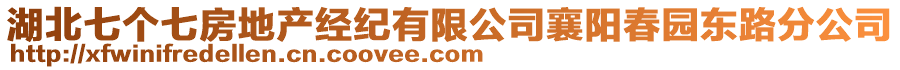 湖北七个七房地产经纪有限公司襄阳春园东路分公司
http://xfwinifredellen.cn.coovee.com